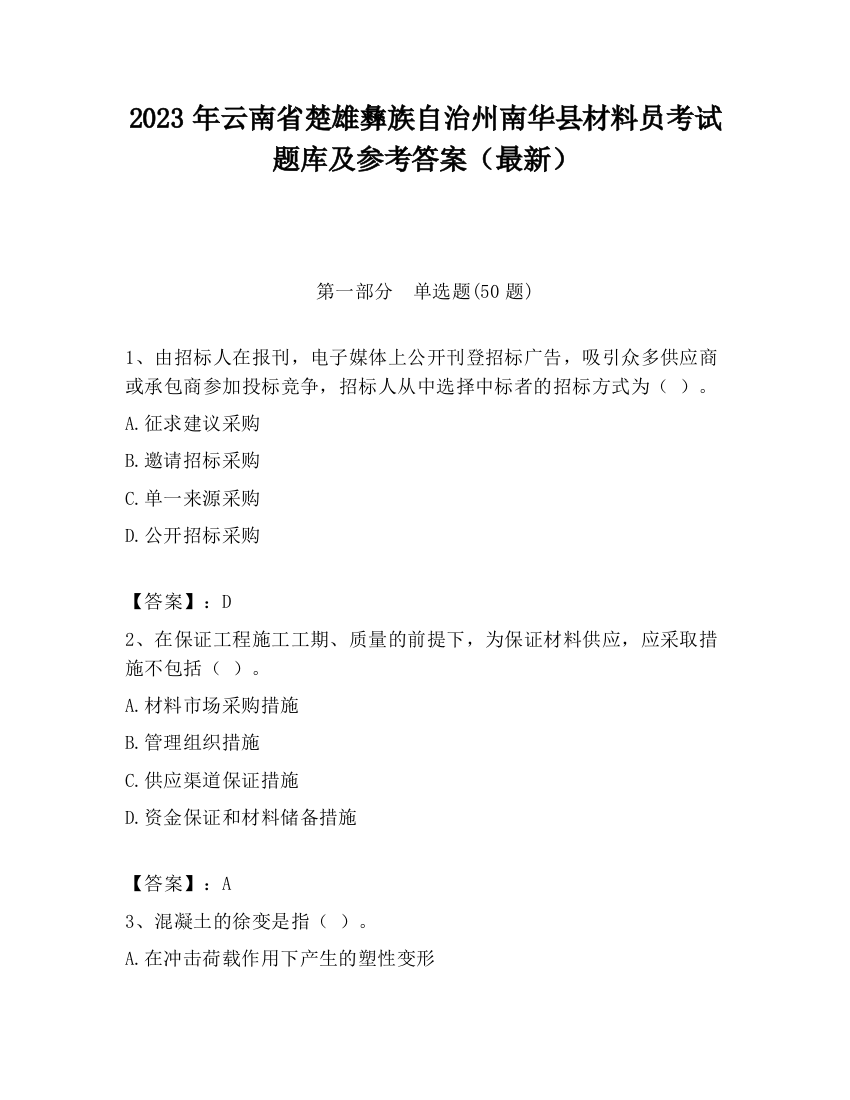 2023 年云南省楚雄彝族自治州南华县材料员考试题库及参考答案（最新）

第一部分　单选题(50 题)

1、由招标人在报刊，电子媒体上公开刊登招标广告，吸引众多供应商或承包商参加投标竞争，招标人从中选择中标者的招标方式为（ ）。

A.征求建议采购

B.邀请招标采购

C.单一来源采购

D.公开招标采购

【答案】：D

2、在保证工程施工工期、质量的前提下，为保证材料供应，应采取措施不包括（ ）。

A.材料市场采购措施

B.管理组织措施

C.供应渠道保证措施

D.资金保证和材料储备措施

【答案】：A

3、混凝土的徐变是指（ ）。

A.在冲击荷载作用下产生的塑性变形